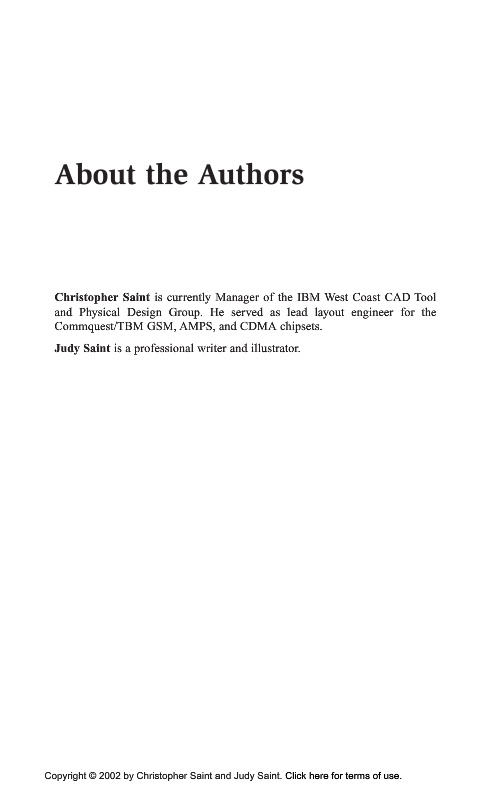 About the Authors

Christopher Saint is currently Manager of the IBM West Coast CAD Tool and Physical Design Group. He served as lead layout engineer for the Commquest/TBM GSM, AMPS, and CDMA chipsets.

Judy Saint is a professional writer and illustrator.

Copyright © 2002 by Christopher Saint and Judy Saint. Click here for terms of use.